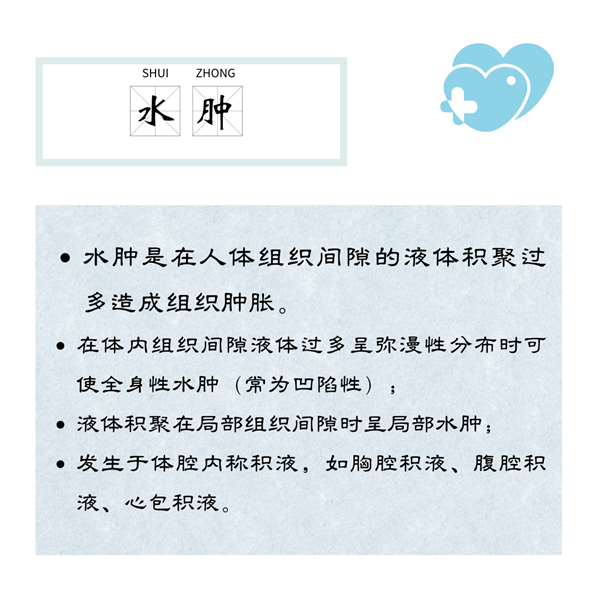 SHUI ZHONG
水 肿

• 水肿是在人体组织间隙的液体积聚过多造成组织肿胀。

• 在体内组织间隙液体过多呈弥漫性分布时可使全身性水肿（常为凹陷性）；

• 液体积聚在局部组织间隙时呈局部水肿；

• 发生于体腔内称积液，如胸腔积液、腹腔积液、心包积液。